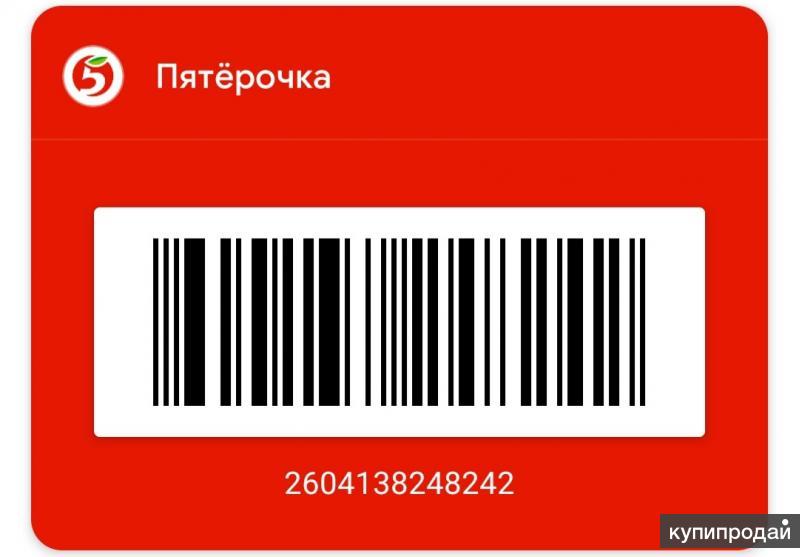 5

Пятёрочка

2604138248242

купипродай